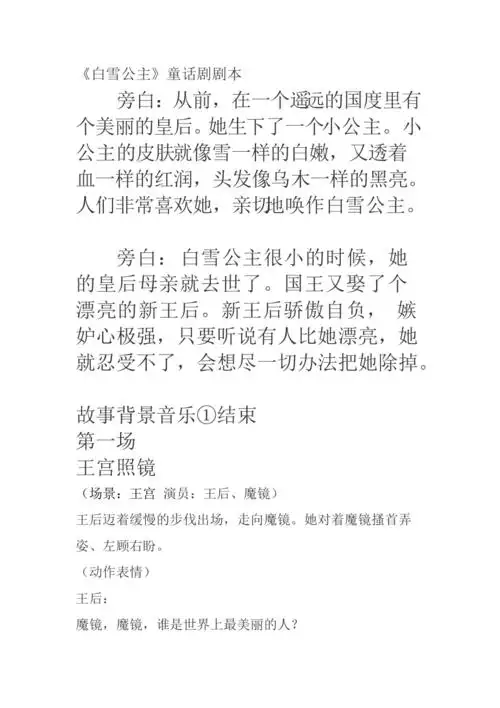 《白雪公主》童话剧剧本

旁白：从前，在一个遥远的国度里有个美丽的皇后。她生下了一个小公主。小公主的皮肤就像雪一样的白嫩，又透着血一样的红润，头发像乌木一样的黑亮。人们非常喜欢她，亲切地唤作白雪公主。

旁白：白雪公主很小的时候，她的皇后母亲就去世了。国王又娶了个漂亮的新王后。新王后骄傲自负，嫉妒心极强，只要听说有人比她漂亮，她就忍受不了，会想尽一切办法把她除掉。

故事背景音乐①结束
第一场
王宫照镜
（场景：王宫 演员：王后、魔镜）
王后迈着缓慢的步伐出场，走向魔镜。她对着魔镜搔首弄姿、左顾右盼。
（动作表情）
王后：
魔镜，魔镜，谁是世界上最美丽的人？